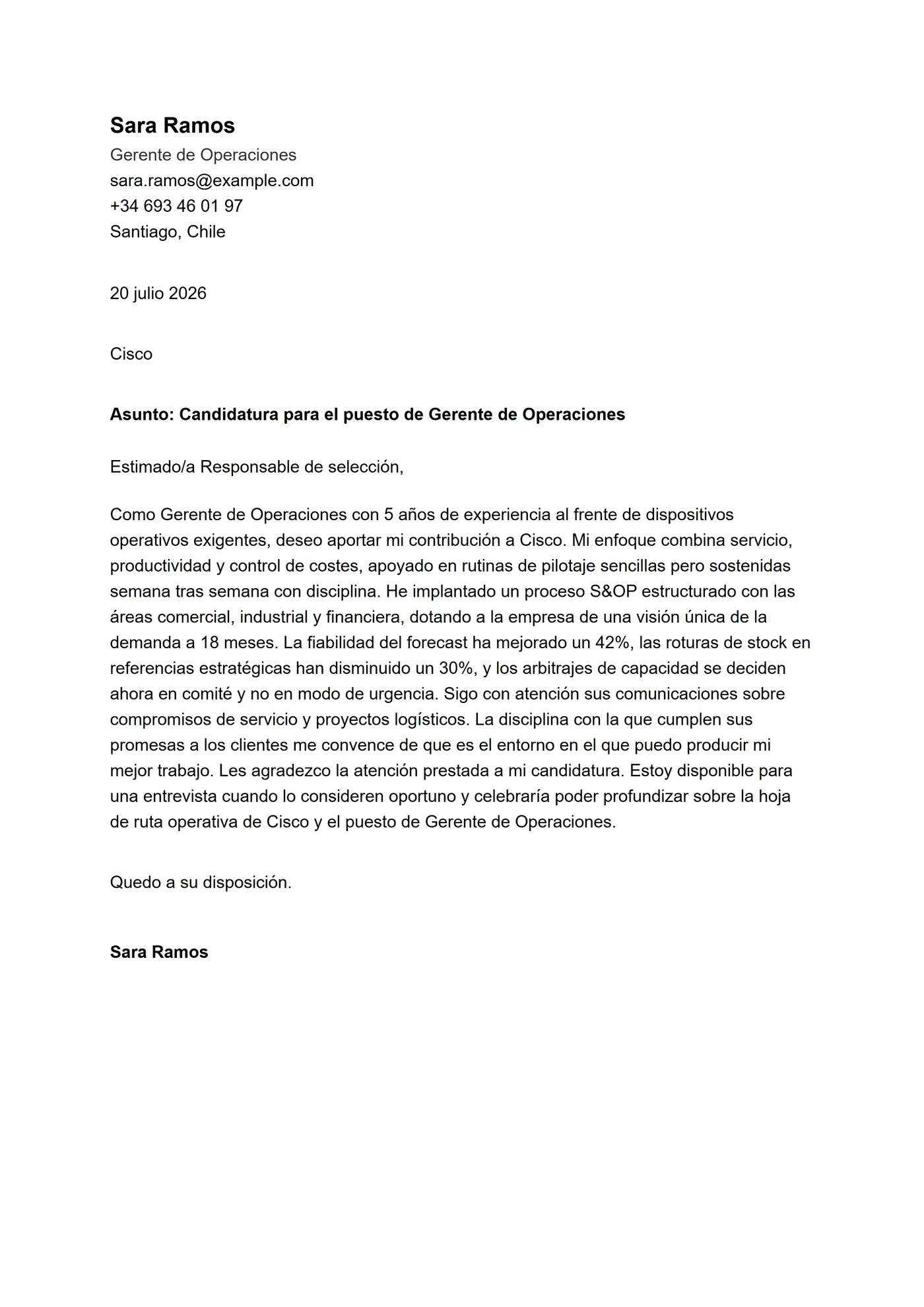 Sara Ramos
Gerente de Operaciones
sara.ramos@example.com
+34 693 46 01 97
Santiago, Chile

20 julio 2026

Cisco

Asunto: Candidatura para el puesto de Gerente de Operaciones

Estimado/a Responsable de selección,

Como Gerente de Operaciones con 5 años de experiencia al frente de dispositivos operativos exigentes, deseo aportar mi contribución a Cisco. Mi enfoque combina servicio, productividad y control de costes, apoyado en rutinas de pilotaje sencillas pero sostenidas semana tras semana con disciplina. He implantado un proceso S&OP estructurado con las áreas comercial, industrial y financiera, dotando a la empresa de una visión única de la demanda a 18 meses. La fiabilidad del forecast ha mejorado un 42%, las roturas de stock en referencias estratégicas han disminuido un 30%, y los arbitrajes de capacidad se deciden ahora en comité y no en modo de urgencia. Sigo con atención sus comunicaciones sobre compromisos de servicio y proyectos logísticos. La disciplina con la que cumplen sus promesas a los clientes me convence de que es el entorno en el que puedo producir mi mejor trabajo. Les agradezco la atención prestada a mi candidatura. Estoy disponible para una entrevista cuando lo consideren oportuno y celebraría poder profundizar sobre la hoja de ruta operativa de Cisco y el puesto de Gerente de Operaciones.

Quedo a su disposición.

Sara Ramos